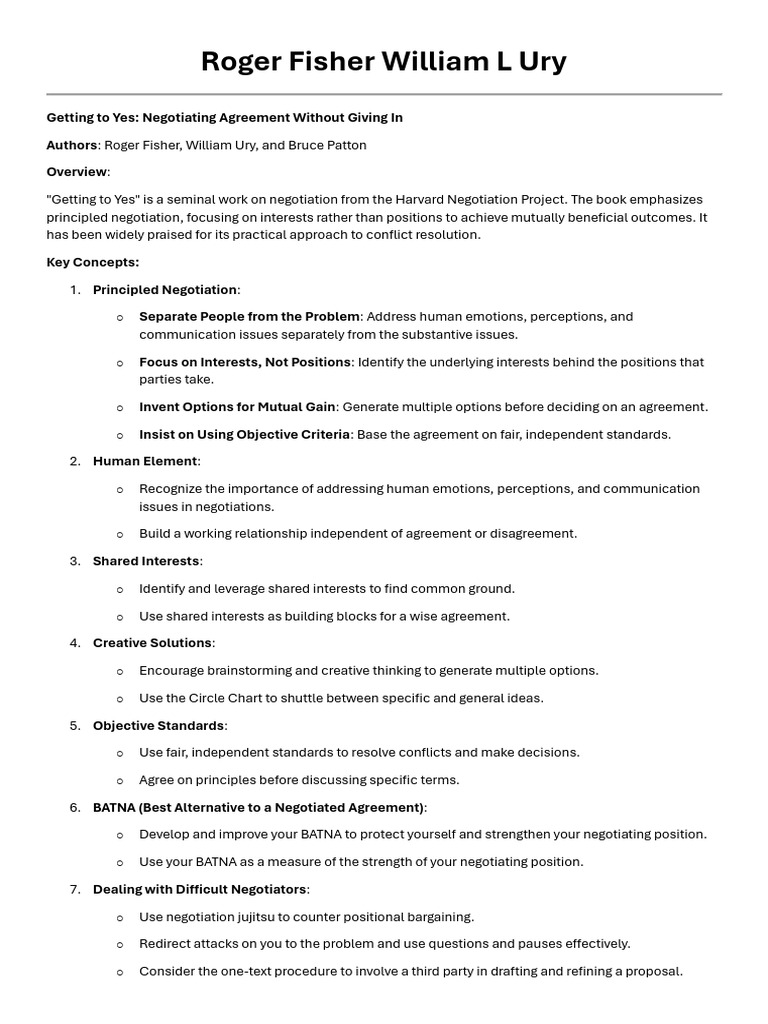 Roger Fisher William L Ury

Getting to Yes: Negotiating Agreement Without Giving In

Authors: Roger Fisher, William Ury, and Bruce Patton

Overview:

"Getting to Yes" is a seminal work on negotiation from the Harvard Negotiation Project. The book emphasizes principled negotiation, focusing on interests rather than positions to achieve mutually beneficial outcomes. It has been widely praised for its practical approach to conflict resolution.

Key Concepts:

1. Principled Negotiation:
   o Separate People from the Problem: Address human emotions, perceptions, and communication issues separately from the substantive issues.
   o Focus on Interests, Not Positions: Identify the underlying interests behind the positions that parties take.
   o Invent Options for Mutual Gain: Generate multiple options before deciding on an agreement.
   o Insist on Using Objective Criteria: Base the agreement on fair, independent standards.
2. Human Element:
   o Recognize the importance of addressing human emotions, perceptions, and communication issues in negotiations.
   o Build a working relationship independent of agreement or disagreement.
3. Shared Interests:
   o Identify and leverage shared interests to find common ground.
   o Use shared interests as building blocks for a wise agreement.
4. Creative Solutions:
   o Encourage brainstorming and creative thinking to generate multiple options.
   o Use the Circle Chart to shuttle between specific and general ideas.
5. Objective Standards:
   o Use fair, independent standards to resolve conflicts and make decisions.
   o Agree on principles before discussing specific terms.
6. BATNA (Best Alternative to a Negotiated Agreement):
   o Develop and improve your BATNA to protect yourself and strengthen your negotiating position.
   o Use your BATNA as a measure of the strength of your negotiating position.
7. Dealing with Difficult Negotiators:
   o Use negotiation jujitsu to counter positional bargaining.
   o Redirect attacks on you to the problem and use questions and pauses effectively.
   o Consider the one-text procedure to involve a third party in drafting and refining a proposal.